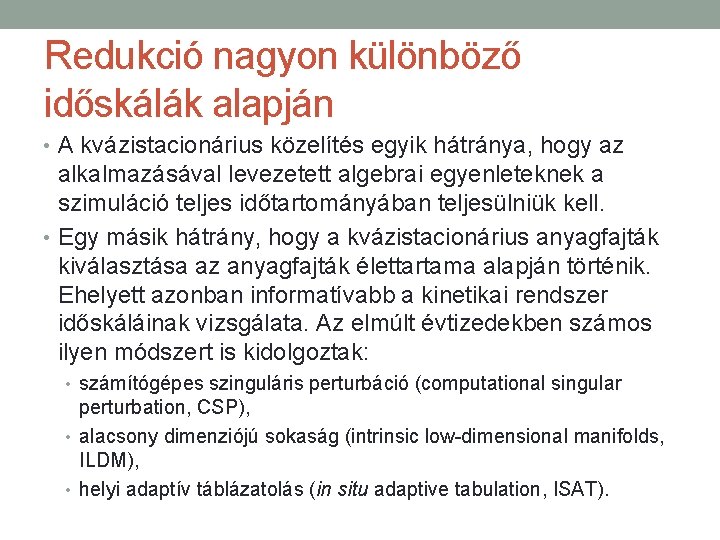 Redukció nagyon különböző időskálák alapján

• A kvázistacionárius közelítés egyik hátránya, hogy az alkalmazásával levezetett algebrai egyenleteknek a szimuláció teljes időtartományában teljesülniük kell.

• Egy másik hátrány, hogy a kvázistacionárius anyagfajták kiválasztása az anyagfajták élettartama alapján történik. Ehelyett azonban informatívabb a kinetikai rendszer időskáláinak vizsgálata. Az elmúlt évtizedekben számos ilyen módszert is kidolgoztak:

• számítógépes szinguláris perturbáció (computational singular perturbation, CSP),

• alacsony dimenziójú sokaság (intrinsic low-dimensional manifolds, ILDM),

• helyi adaptív táblázatolás (in situ adaptive tabulation, ISAT).